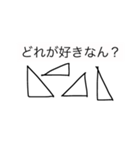 どれが好きなん？